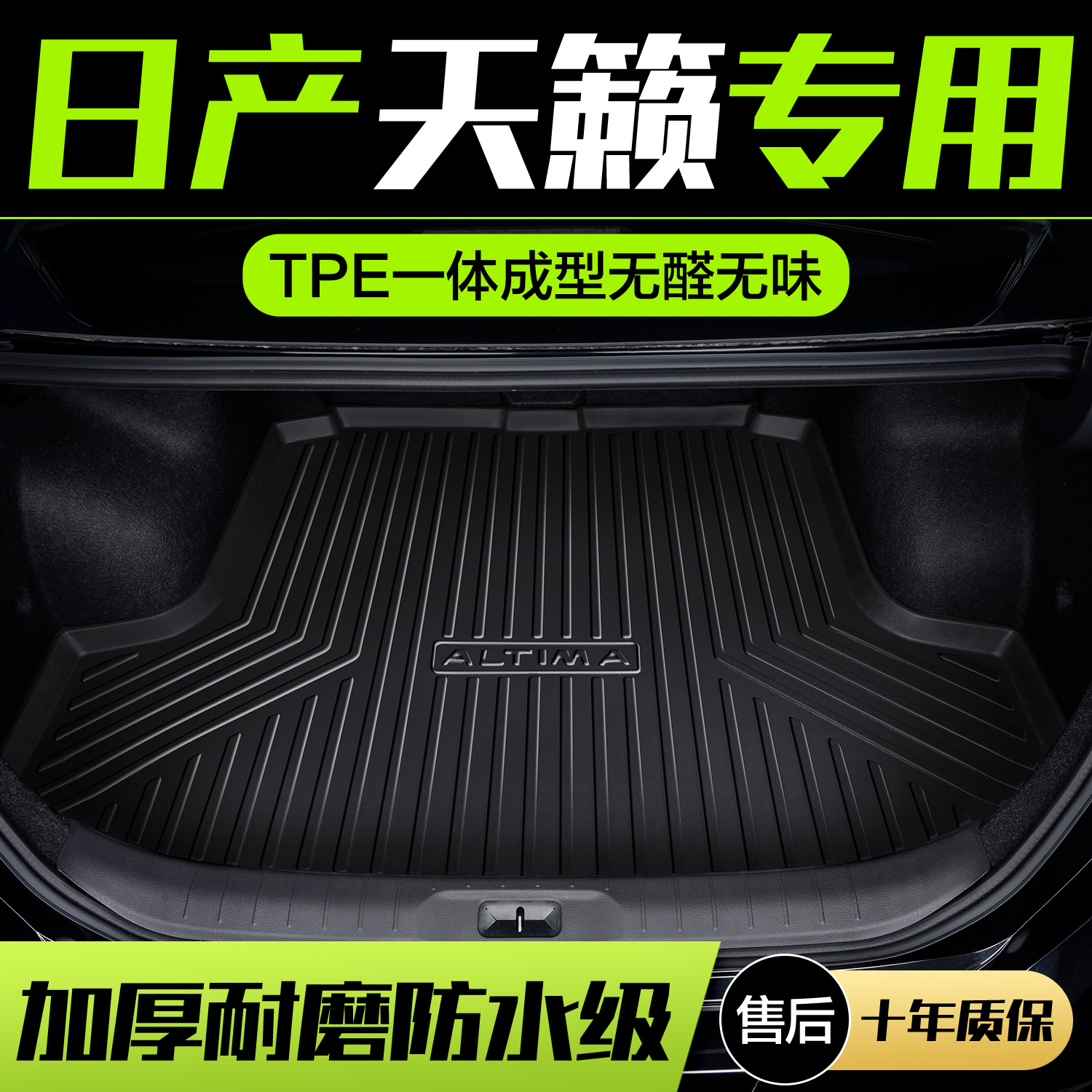 日产天籁专用

TPE一体成型无醛无味

ALTIMA

加厚耐磨防水级

售后

十年质保